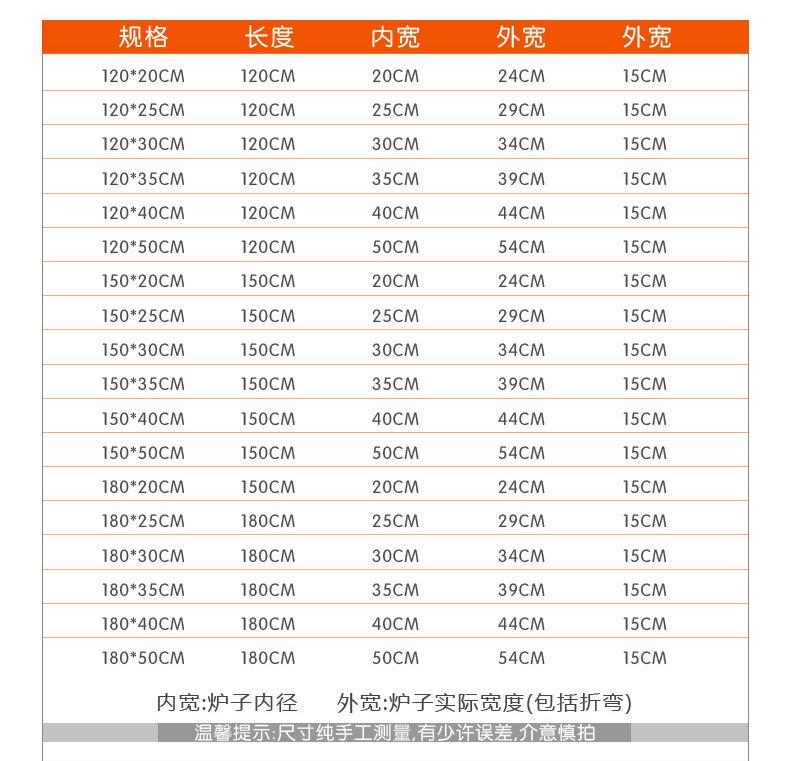 | 规格 | 长度 | 内宽 | 外宽 | 外宽 |
|---|---|---|---|---|
| 120*20CM | 120CM | 20CM | 24CM | 15CM |
| 120*25CM | 120CM | 25CM | 29CM | 15CM |
| 120*30CM | 120CM | 30CM | 34CM | 15CM |
| 120*35CM | 120CM | 35CM | 39CM | 15CM |
| 120*40CM | 120CM | 40CM | 44CM | 15CM |
| 120*50CM | 120CM | 50CM | 54CM | 15CM |
| 150*20CM | 150CM | 20CM | 24CM | 15CM |
| 150*25CM | 150CM | 25CM | 29CM | 15CM |
| 150*30CM | 150CM | 30CM | 34CM | 15CM |
| 150*35CM | 150CM | 35CM | 39CM | 15CM |
| 150*40CM | 150CM | 40CM | 44CM | 15CM |
| 150*50CM | 150CM | 50CM | 54CM | 15CM |
| 180*20CM | 150CM | 20CM | 24CM | 15CM |
| 180*25CM | 180CM | 25CM | 29CM | 15CM |
| 180*30CM | 180CM | 30CM | 34CM | 15CM |
| 180*35CM | 180CM | 35CM | 39CM | 15CM |
| 180*40CM | 180CM | 40CM | 44CM | 15CM |
| 180*50CM | 180CM | 50CM | 54CM | 15CM |

内宽:炉子内径　　外宽:炉子实际宽度(包括折弯)

温馨提示:尺寸纯手工测量,有少许误差,介意慎拍